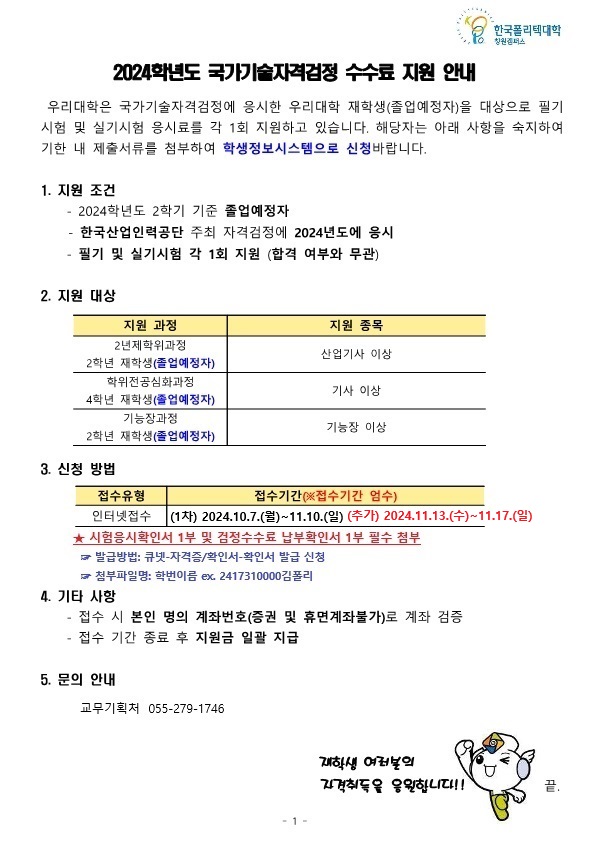 한국폴리텍대학
창원캠퍼스

2024학년도 국가기술자격검정 수수료 지원 안내

우리대학은 국가기술자격검정에 응시한 우리대학 재학생(졸업예정자)을 대상으로 필기시험 및 실기시험 응시료를 각 1회 지원하고 있습니다. 해당자는 아래 사항을 숙지하여 기한 내 제출서류를 첨부하여 학생정보시스템으로 신청바랍니다.

1. 지원 조건
- 2024학년도 2학기 기준 졸업예정자
- 한국산업인력공단 주최 자격검정에 2024년도에 응시
- 필기 및 실기시험 각 1회 지원 (합격 여부와 무관)

2. 지원 대상

| 지원 과정 | 지원 종목 |
|---|---|
| 2년제학위과정 2학년 재학생(졸업예정자) | 산업기사 이상 |
| 학위전공심화과정 4학년 재학생(졸업예정자) | 기사 이상 |
| 기능장과정 2학년 재학생(졸업예정자) | 기능장 이상 |

3. 신청 방법

| 접수유형 | 접수기간(※접수기간 엄수) |
|---|---|
| 인터넷접수 | (1차) 2024.10.7.(월)~11.10.(일) (추가) 2024.11.13.(수)~11.17.(일) |

★ 시험응시확인서 1부 및 검정수수료 납부확인서 1부 필수 첨부
☞ 발급방법: 큐넷-자격증/확인서-확인서 발급 신청
☞ 첨부파일명: 학번이름 ex. 2417310000김폴리

4. 기타 사항
- 접수 시 본인 명의 계좌번호(증권 및 휴면계좌불가)로 계좌 검증
- 접수 기간 종료 후 지원금 일괄 지급

5. 문의 안내
교무기획처 055-279-1746

재학생 여러분의 자격취득을 응원합니다!!

끝.

- 1 -